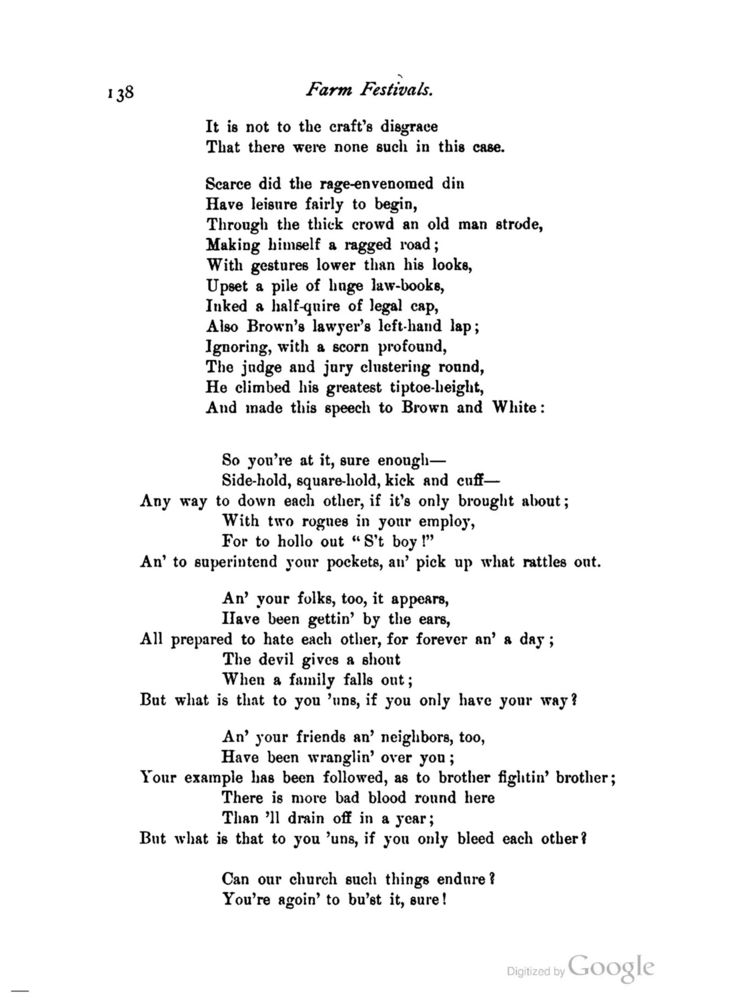 138 Farm Festivals.

It is not to the craft's disgrace
That there were none such in this case.

Scarce did the rage-envenomed din
Have leisure fairly to begin,
Through the thick crowd an old man strode,
Making himself a ragged road;
With gestures lower than his looks,
Upset a pile of huge law-books,
Inked a half-quire of legal cap,
Also Brown's lawyer's left-hand lap;
Ignoring, with a scorn profound,
The judge and jury clustering round,
He climbed his greatest tiptoe-height,
And made this speech to Brown and White:

So you're at it, sure enough—
Side-hold, square-hold, kick and cuff—
Any way to down each other, if it's only brought about;
With two rogues in your employ,
For to hollo out "S't boy!"
An' to superintend your pockets, an' pick up what rattles out.

An' your folks, too, it appears,
Have been gettin' by the ears,
All prepared to hate each other, for forever an' a day;
The devil gives a shout
When a family falls out;
But what is that to you 'uns, if you only have your way?

An' your friends an' neighbors, too,
Have been wranglin' over you;
Your example has been followed, as to brother fightin' brother;
There is more bad blood round here
Than 'll drain off in a year;
But what is that to you 'uns, if you only bleed each other?

Can our church such things endure?
You're agoin' to bu'st it, sure!

Digitized by Google